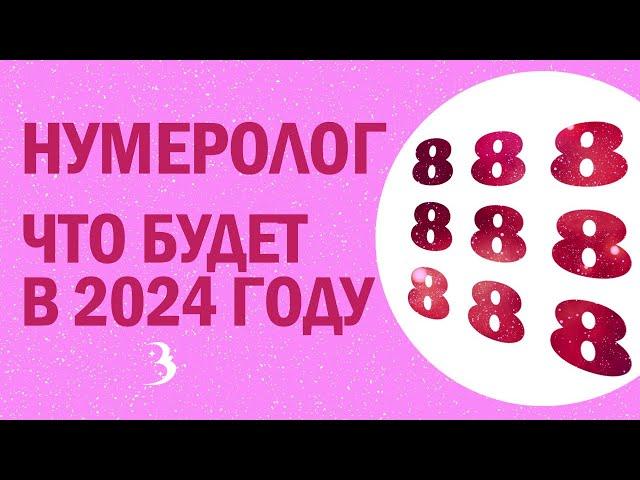 НУМЕРОЛОГ
ЧТО БУДЕТ В 2024 ГОДУ

З

8 8 8
8 8 8
8 8 8